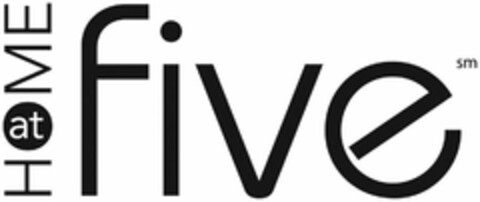 HOME at five sm